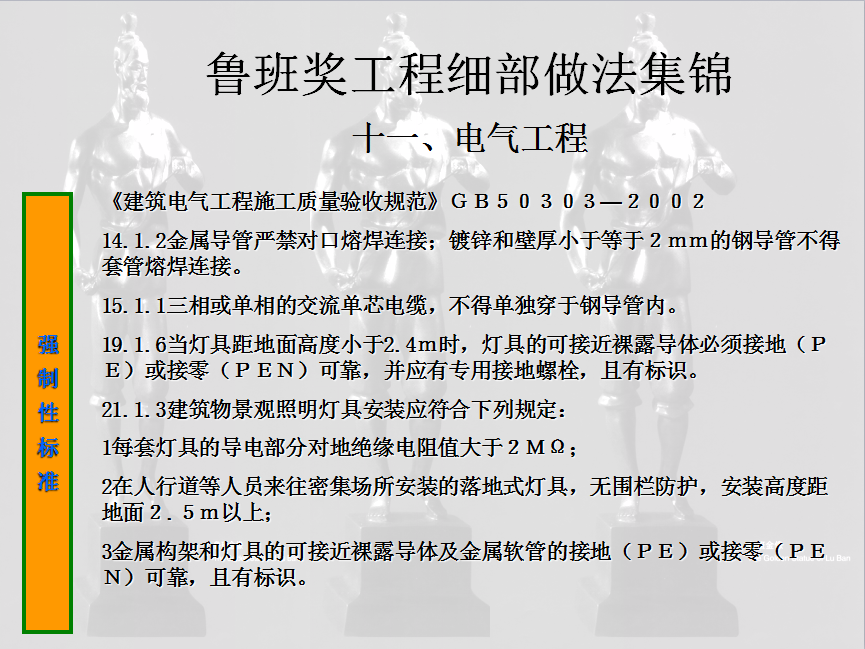 鲁班奖工程细部做法集锦

十一、电气工程

强制性标准

《建筑电气工程施工质量验收规范》GB50303—2002

14.1.2金属导管严禁对口熔焊连接；镀锌和壁厚小于等于2mm的钢导管不得套管熔焊连接。

15.1.1三相或单相的交流单芯电缆，不得单独穿于钢导管内。

19.1.6当灯具距地面高度小于2.4m时，灯具的可接近裸露导体必须接地（PE）或接零（PEN）可靠，并应有专用接地螺栓，且有标识。

21.1.3建筑物景观照明灯具安装应符合下列规定：

1每套灯具的导电部分对地绝缘电阻值大于2MΩ；

2在人行道等人员来往密集场所安装的落地式灯具，无围栏防护，安装高度距地面2.5m以上；

3金属构架和灯具的可接近裸露导体及金属软管的接地（PE）或接零（PEN）可靠，且有标识。